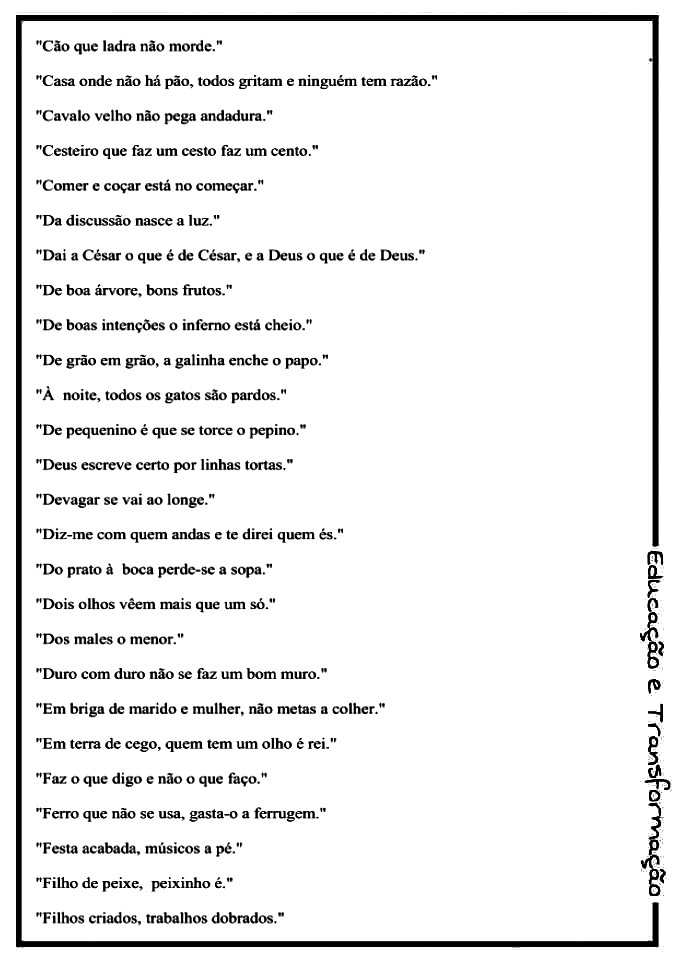 "Cão que ladra não morde."

"Casa onde não há pão, todos gritam e ninguém tem razão."

"Cavalo velho não pega andadura."

"Cesteiro que faz um cesto faz um cento."

"Comer e coçar está no começar."

"Da discussão nasce a luz."

"Dai a César o que é de César, e a Deus o que é de Deus."

"De boa árvore, bons frutos."

"De boas intenções o inferno está cheio."

"De grão em grão, a galinha enche o papo."

"À noite, todos os gatos são pardos."

"De pequenino é que se torce o pepino."

"Deus escreve certo por linhas tortas."

"Devagar se vai ao longe."

"Diz-me com quem andas e te direi quem és."

"Do prato à boca perde-se a sopa."

"Dois olhos vêem mais que um só."

"Dos males o menor."

"Duro com duro não se faz um bom muro."

"Em briga de marido e mulher, não metas a colher."

"Em terra de cego, quem tem um olho é rei."

"Faz o que digo e não o que faço."

"Ferro que não se usa, gasta-o a ferrugem."

"Festa acabada, músicos a pé."

"Filho de peixe, peixinho é."

"Filhos criados, trabalhos dobrados."

Educação e Transformação